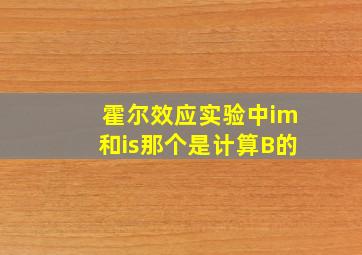 霍尔效应实验中im和is那个是计算B的